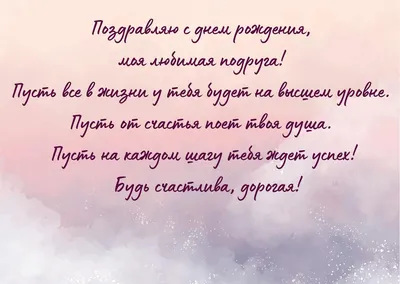 Поздравляю с днем рождения,
моя любимая подруга!
Пусть все в жизни у тебя будет на высшем уровне.
Пусть от счастья поет твоя душа.
Пусть на каждом шагу тебя ждет успех!
Будь счастлива, дорогая!